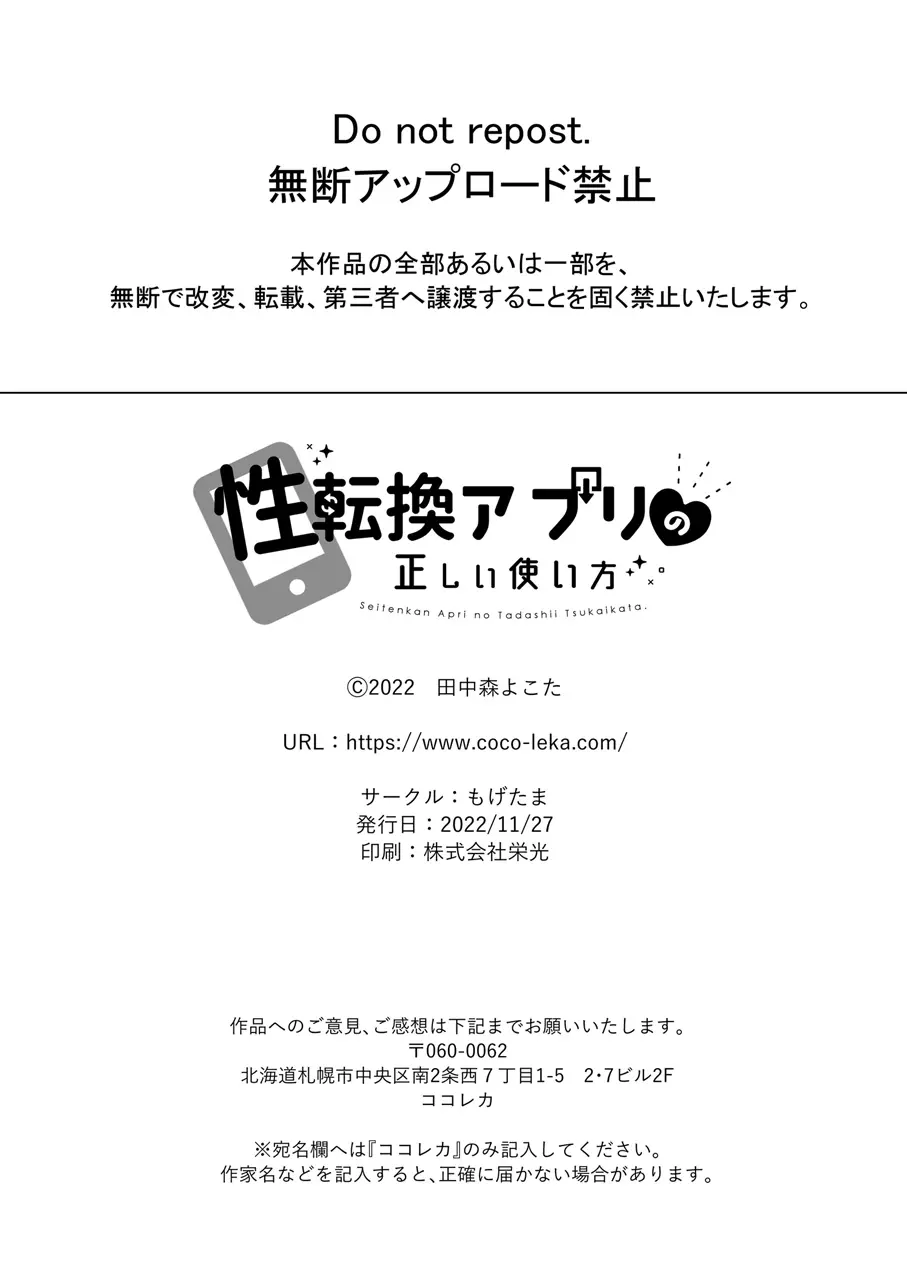 Do not repost.
無断アップロード禁止

本作品の全部あるいは一部を、
無断で改変、転載、第三者へ譲渡することを固く禁止いたします。

性転換アプリの
正しい使い方
Seitenkan Apri no Tadashii Tsukaikata.

©2022　田中森よこた

URL：https://www.coco-leka.com/

サークル：もげたま
発行日：2022/11/27
印刷：株式会社栄光

作品へのご意見、ご感想は下記までお願いいたします。
〒060-0062
北海道札幌市中央区南2条西７丁目1-5　2･7ビル2F
ココレカ

※宛名欄へは『ココレカ』のみ記入してください。
作家名などを記入すると、正確に届かない場合があります。